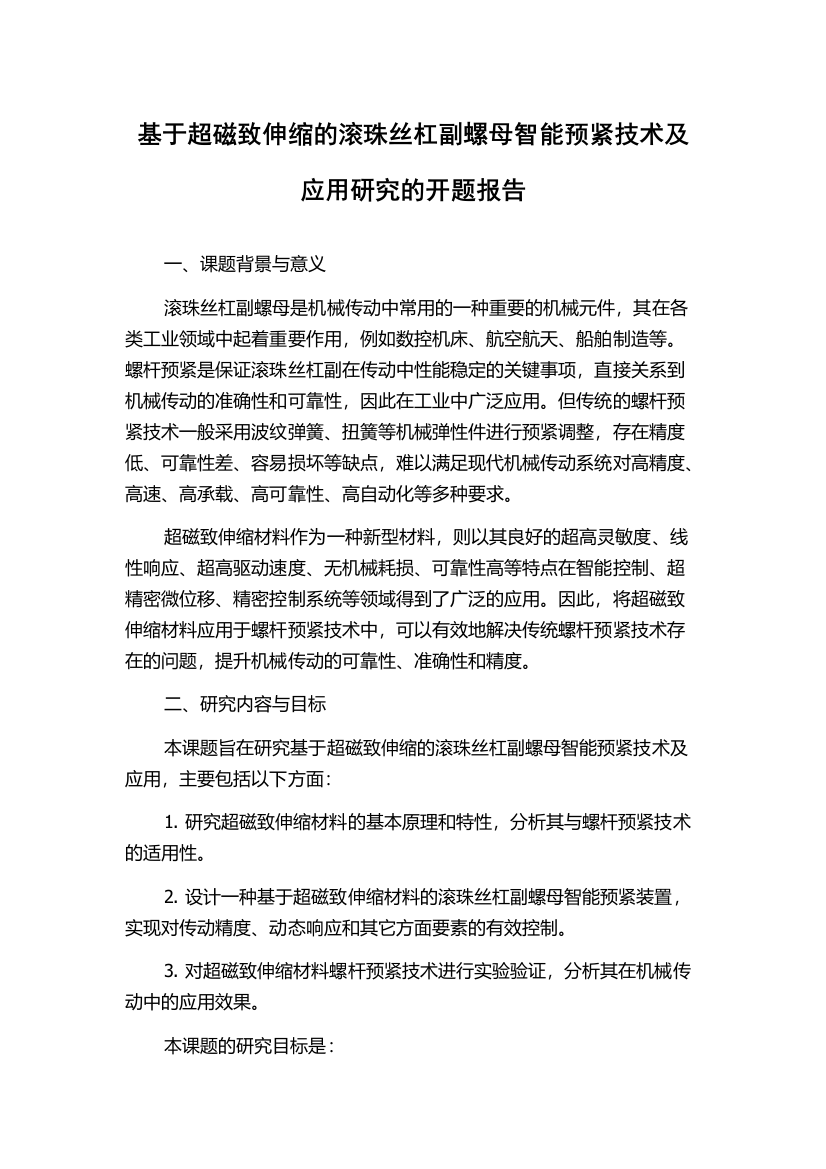 基于超磁致伸缩的滚珠丝杠副螺母智能预紧技术及应用研究的开题报告

一、课题背景与意义

滚珠丝杠副螺母是机械传动中常用的一种重要的机械元件，其在各类工业领域中起着重要作用，例如数控机床、航空航天、船舶制造等。螺杆预紧是保证滚珠丝杠副在传动中性能稳定的关键事项，直接关系到机械传动的准确性和可靠性，因此在工业中广泛应用。但传统的螺杆预紧技术一般采用波纹弹簧、扭簧等机械弹性件进行预紧调整，存在精度低、可靠性差、容易损坏等缺点，难以满足现代机械传动系统对高精度、高速、高承载、高可靠性、高自动化等多种要求。

超磁致伸缩材料作为一种新型材料，则以其良好的超高灵敏度、线性响应、超高驱动速度、无机械耗损、可靠性高等特点在智能控制、超精密微位移、精密控制系统等领域得到了广泛的应用。因此，将超磁致伸缩材料应用于螺杆预紧技术中，可以有效地解决传统螺杆预紧技术存在的问题，提升机械传动的可靠性、准确性和精度。

二、研究内容与目标

本课题旨在研究基于超磁致伸缩的滚珠丝杠副螺母智能预紧技术及应用，主要包括以下方面：

1. 研究超磁致伸缩材料的基本原理和特性，分析其与螺杆预紧技术的适用性。

2. 设计一种基于超磁致伸缩材料的滚珠丝杠副螺母智能预紧装置，实现对传动精度、动态响应和其它方面要素的有效控制。

3. 对超磁致伸缩材料螺杆预紧技术进行实验验证，分析其在机械传动中的应用效果。

本课题的研究目标是：